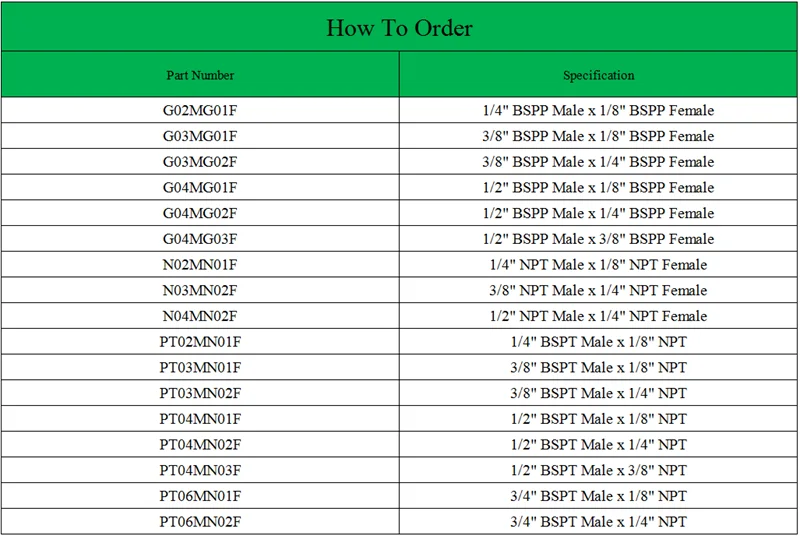 How To Order

| Part Number | Specification |
|---|---|
| G02MG01F | 1/4" BSPP Male x 1/8" BSPP Female |
| G03MG01F | 3/8" BSPP Male x 1/8" BSPP Female |
| G03MG02F | 3/8" BSPP Male x 1/4" BSPP Female |
| G04MG01F | 1/2" BSPP Male x 1/8" BSPP Female |
| G04MG02F | 1/2" BSPP Male x 1/4" BSPP Female |
| G04MG03F | 1/2" BSPP Male x 3/8" BSPP Female |
| N02MN01F | 1/4" NPT Male x 1/8" NPT Female |
| N03MN02F | 3/8" NPT Male x 1/4" NPT Female |
| N04MN02F | 1/2" NPT Male x 1/4" NPT Female |
| PT02MN01F | 1/4" BSPT Male x 1/8" NPT |
| PT03MN01F | 3/8" BSPT Male x 1/8" NPT |
| PT03MN02F | 3/8" BSPT Male x 1/4" NPT |
| PT04MN01F | 1/2" BSPT Male x 1/8" NPT |
| PT04MN02F | 1/2" BSPT Male x 1/4" NPT |
| PT04MN03F | 1/2" BSPT Male x 3/8" NPT |
| PT06MN01F | 3/4" BSPT Male x 1/8" NPT |
| PT06MN02F | 3/4" BSPT Male x 1/4" NPT |